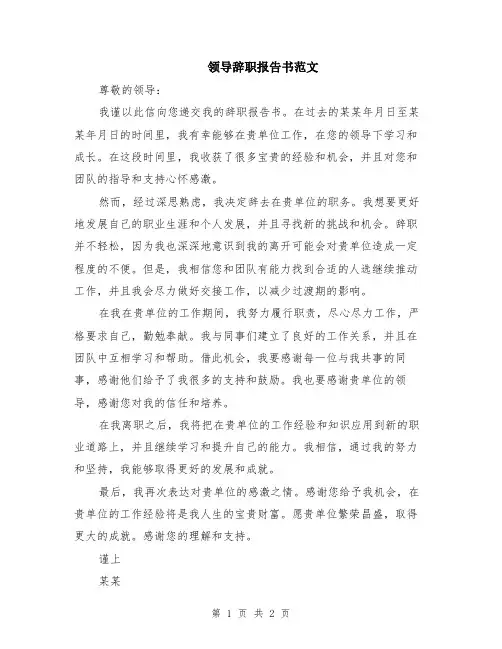 领导辞职报告书范文

尊敬的领导：

我谨以此信向您递交我的辞职报告书。在过去的某某年月日至某某年月日的时间里，我有幸能够在贵单位工作，在您的领导下学习和成长。在这段时间里，我收获了很多宝贵的经验和机会，并且对您和团队的指导和支持心怀感激。

然而，经过深思熟虑，我决定辞去在贵单位的职务。我想要更好地发展自己的职业生涯和个人发展，并且寻找新的挑战和机会。辞职并不轻松，因为我也深深地意识到我的离开可能会对贵单位造成一定程度的不便。但是，我相信您和团队有能力找到合适的人选继续推动工作，并且我会尽力做好交接工作，以减少过渡期的影响。

在我在贵单位的工作期间，我努力履行职责，尽心尽力工作，严格要求自己，勤勉奉献。我与同事们建立了良好的工作关系，并且在团队中互相学习和帮助。借此机会，我要感谢每一位与我共事的同事，感谢他们给予了我很多的支持和鼓励。我也要感谢贵单位的领导，感谢您对我的信任和培养。

在我离职之后，我将把在贵单位的工作经验和知识应用到新的职业道路上，并且继续学习和提升自己的能力。我相信，通过我的努力和坚持，我能够取得更好的发展和成就。

最后，我再次表达对贵单位的感激之情。感谢您给予我机会，在贵单位的工作经验将是我人生的宝贵财富。愿贵单位繁荣昌盛，取得更大的成就。感谢您的理解和支持。

谨上

某某

第 1 页 共 2 页